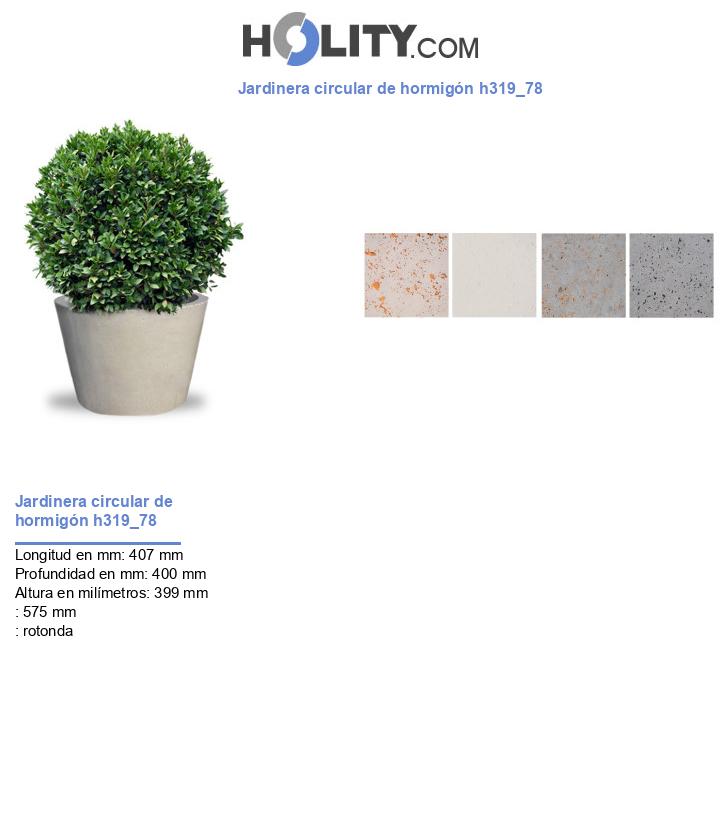 HOLITY.COM

Jardinera circular de hormigón h319_78

Jardinera circular de hormigón h319_78

Longitud en mm: 407 mm
Profundidad en mm: 400 mm
Altura en milímetros: 399 mm
: 575 mm
: rotonda